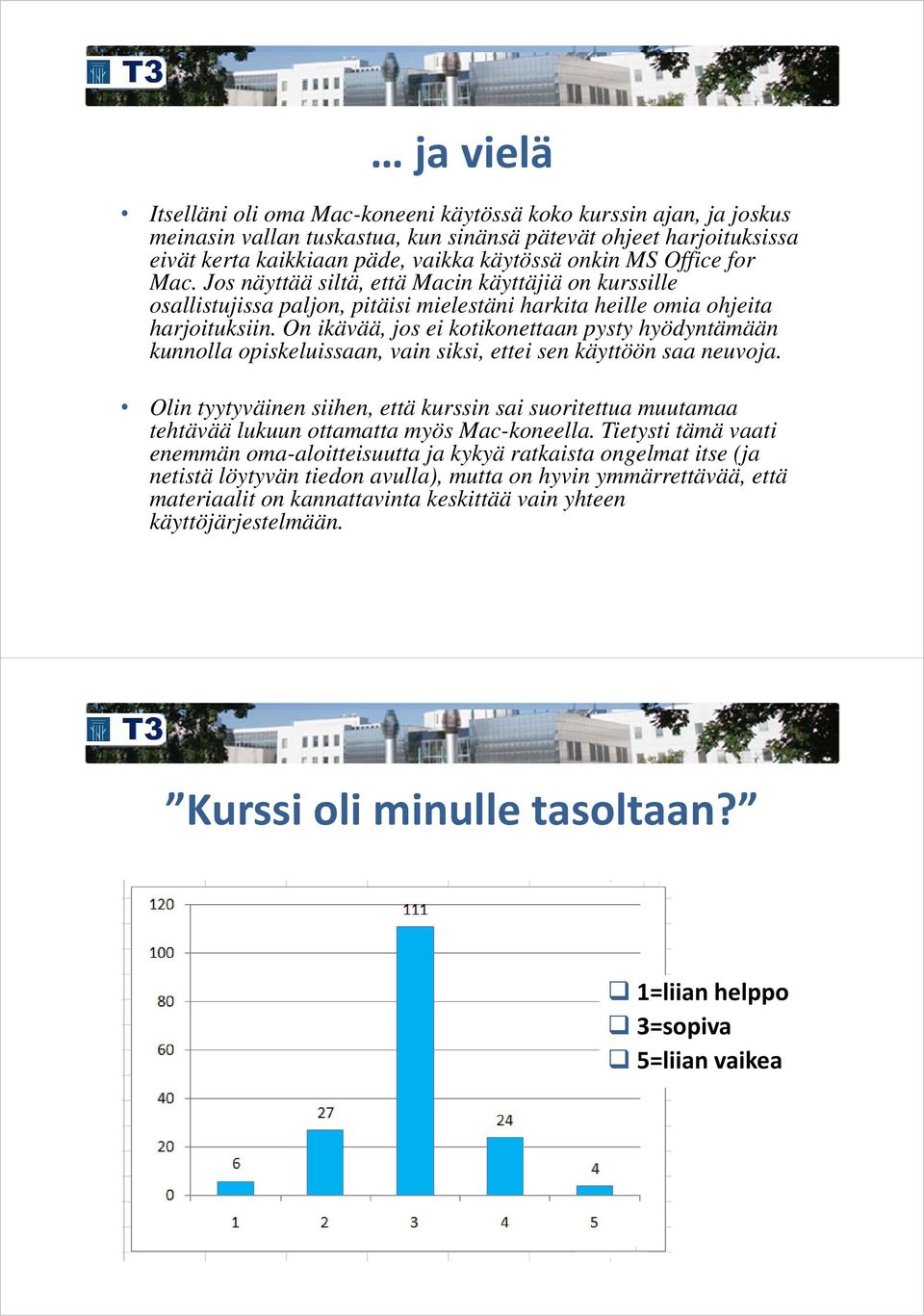 T3

… ja vielä

• Itselläni oli oma Mac-koneeni käytössä koko kurssin ajan, ja joskus meinasin vallan tuskastua, kun sinänsä pätevät ohjeet harjoituksissa eivät kerta kaikkiaan päde, vaikka käytössä onkin MS Office for Mac. Jos näyttää siltä, että Macin käyttäjiä on kurssille osallistujissa paljon, pitäisi mielestäni harkita heille omia ohjeita harjoituksiin. On ikävää, jos ei kotikonettaan pysty hyödyntämään kunnolla opiskeluissaan, vain siksi, ettei sen käyttöön saa neuvoja.

• Olin tyytyväinen siihen, että kurssin sai suoritettua muutamaa tehtävää lukuun ottamatta myös Mac-koneella. Tietysti tämä vaati enemmän oma-aloitteisuutta ja kykyä ratkaista ongelmat itse (ja netistä löytyvän tiedon avulla), mutta on hyvin ymmärrettävää, että materiaalit on kannattavinta keskittää vain yhteen käyttöjärjestelmään.

T3

”Kurssi oli minulle tasoltaan?”

120
100
80
60
40
20
0

6
27
111
24
4

1
2
3
4
5

1=liian helppo
3=sopiva
5=liian vaikea